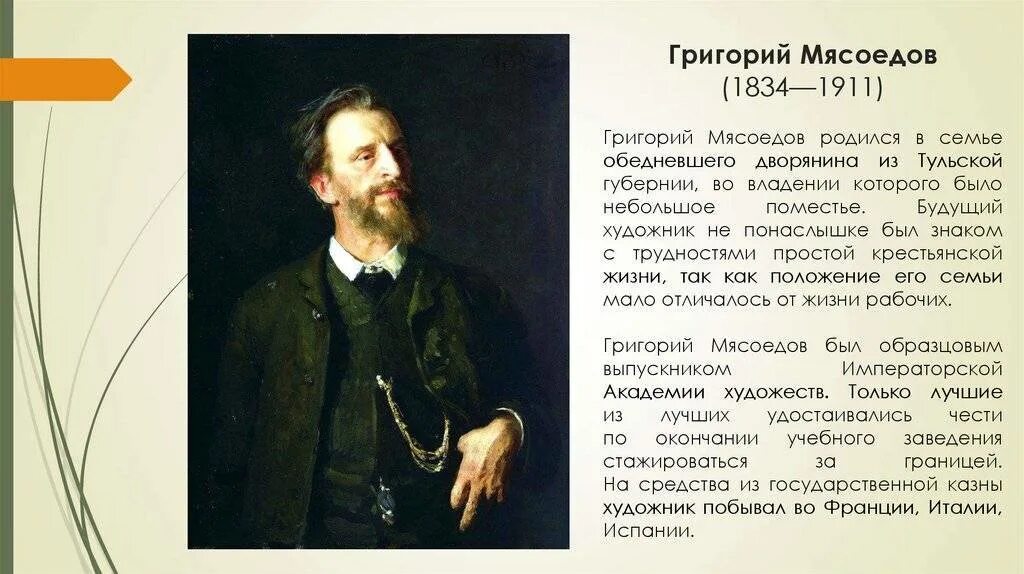 Григорий Мясоедов
(1834—1911)

Григорий Мясоедов родился в семье обедневшего дворянина из Тульской губернии, во владении которого было небольшое поместье. Будущий художник не понаслышке был знаком с трудностями простой крестьянской жизни, так как положение его семьи мало отличалось от жизни рабочих.

Григорий Мясоедов был образцовым выпускником Императорской Академии художеств. Только лучшие из лучших удостаивались чести по окончании учебного заведения стажироваться за границей. На средства из государственной казны художник побывал во Франции, Италии, Испании.